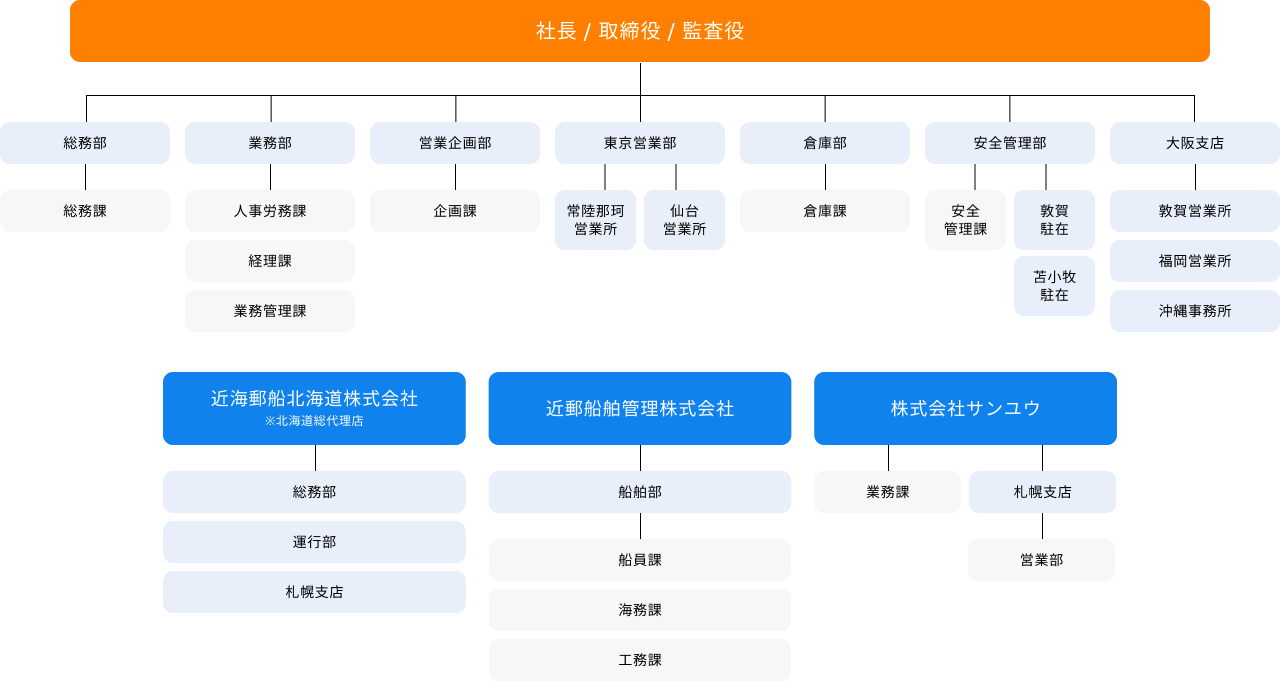 社長 / 取締役 / 監査役

総務部

総務課

業務部

人事労務課

経理課

業務管理課

営業企画部

企画課

東京営業部

常陸那珂営業所

仙台営業所

倉庫部

倉庫課

安全管理部

安全管理課

敦賀駐在

苫小牧駐在

大阪支店

敦賀営業所

福岡営業所

沖縄事務所

近海郵船北海道株式会社
※北海道総代理店

総務部

運行部

札幌支店

近郵船舶管理株式会社

船舶部

船員課

海務課

工務課

株式会社サンユウ

業務課

札幌支店

営業部